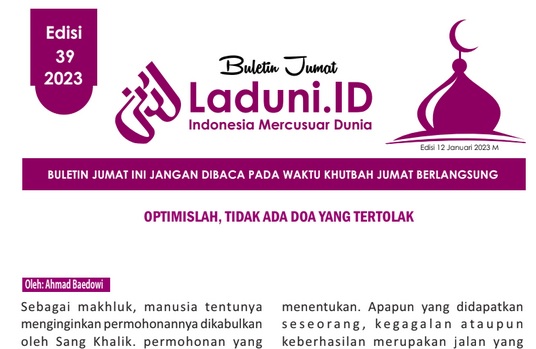 Edisi
39
2023

Buletin Jumat
Laduni.ID
Indonesia Mercusuar Dunia

Edisi 12 Januari 2023 M

BULETIN JUMAT INI JANGAN DIBACA PADA WAKTU KHUTBAH JUMAT BERLANGSUNG

OPTIMISLAH, TIDAK ADA DOA YANG TERTOLAK

Oleh: Ahmad Baedowi

Sebagai makhluk, manusia tentunya menginginkan permohonannya dikabulkan oleh Sang Khalik. permohonan yang

menentukan. Apapun yang didapatkan seseorang, kegagalan ataupun keberhasilan merupakan jalan yang